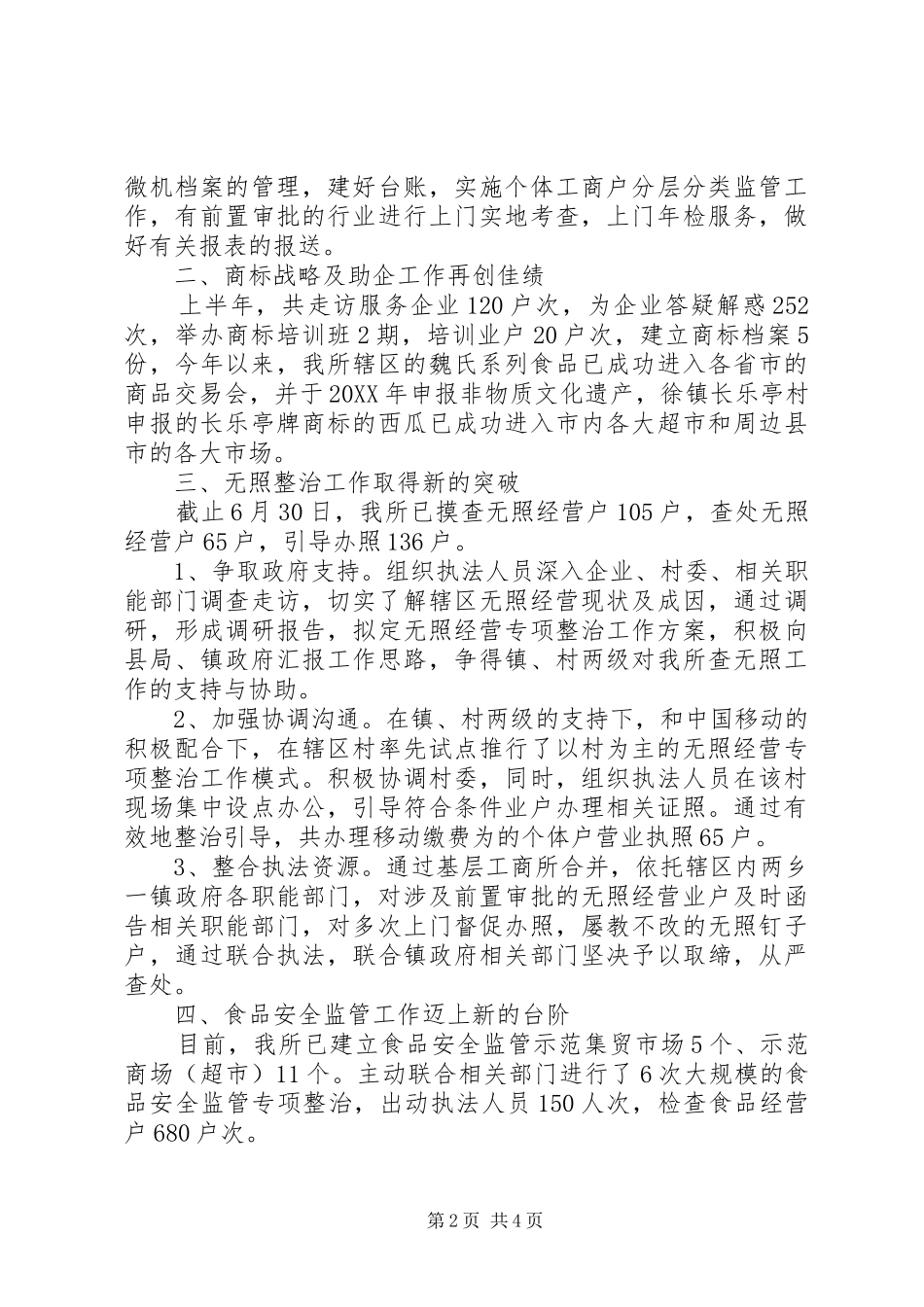 微机档案的管理，建好台账，实施个体工商户分层分类监管工作，有前置审批的行业进行上门实地考查，上门年检服务，做好有关报表的报送。

二、商标战略及助企工作再创佳绩

上半年，共走访服务企业120户次，为企业答疑解惑252次，举办商标培训班2期，培训业户20户次，建立商标档案5份，今年以来，我所辖区的魏氏系列食品已成功进入各省市的商品交易会，并于20XX年申报非物质文化遗产，徐镇长乐亭村申报的长乐亭牌商标的西瓜已成功进入市内各大超市和周边县市的各大市场。

三、无照整治工作取得新的突破

截止6月30日，我所已摸查无照经营户105户，查处无照经营户65户，引导办照136户。

1、争取政府支持。组织执法人员深入企业、村委、相关职能部门调查走访，切实了解辖区无照经营现状及成因，通过调研，形成调研报告，拟定无照经营专项整治工作方案，积极向县局、镇政府汇报工作思路，争得镇、村两级对我所查无照工作的支持与协助。

2、加强协调沟通。在镇、村两级的支持下，和中国移动的积极配合下，在辖区村率先试点推行了以村为主的无照经营专项整治工作模式。积极协调村委，同时，组织执法人员在该村现场集中设点办公，引导符合条件业户办理相关证照。通过有效地整治引导，共办理移动缴费为的个体户营业执照65户。

3、整合执法资源。通过基层工商所合并，依托辖区内两乡一镇政府各职能部门，对涉及前置审批的无照经营业户及时函告相关职能部门，对多次上门督促办照，屡教不改的无照钉子户，通过联合执法，联合镇政府相关部门坚决予以取缔，从严查处。

四、食品安全监管工作迈上新的台阶

目前，我所已建立食品安全监管示范集贸市场5个、示范商场（超市）11个。主动联合相关部门进行了6次大规模的食品安全监管专项整治，出动执法人员150人次，检查食品经营户680户次。

第2页 共4页